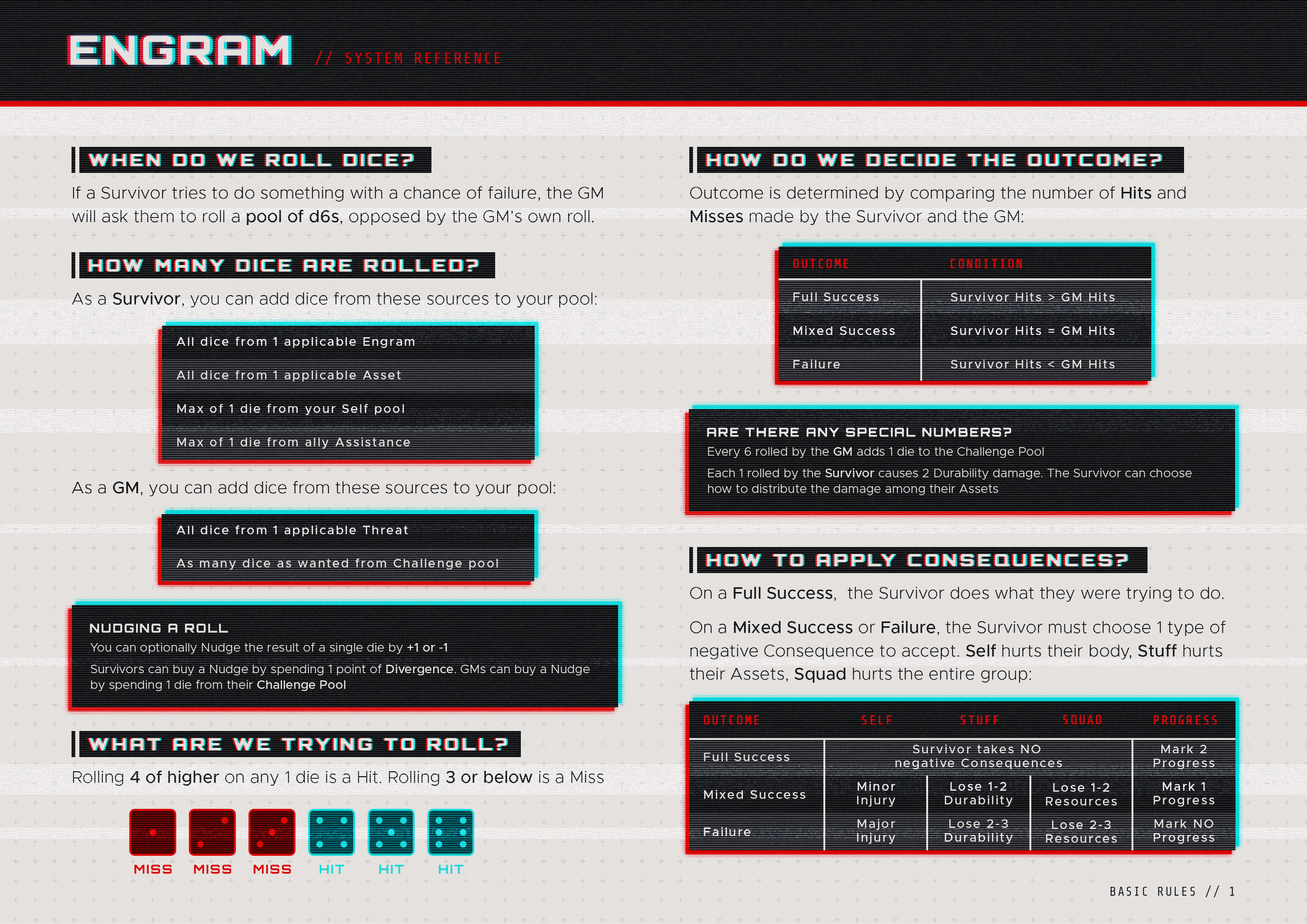 ENGRAM // SYSTEM REFERENCE

WHEN DO WE ROLL DICE?

If a Survivor tries to do something with a chance of failure, the GM will ask them to roll a pool of d6s, opposed by the GM's own roll.

HOW MANY DICE ARE ROLLED?

As a Survivor, you can add dice from these sources to your pool:

All dice from 1 applicable Engram

All dice from 1 applicable Asset

Max of 1 die from your Self pool

Max of 1 die from ally Assistance

As a GM, you can add dice from these sources to your pool:

All dice from 1 applicable Threat

As many dice as wanted from Challenge pool

NUDGING A ROLL

You can optionally Nudge the result of a single die by +1 or -1

Survivors can buy a Nudge by spending 1 point of Divergence. GMs can buy a Nudge by spending 1 die from their Challenge Pool

WHAT ARE WE TRYING TO ROLL?

Rolling 4 of higher on any 1 die is a Hit. Rolling 3 or below is a Miss

MISS MISS MISS HIT HIT HIT

HOW DO WE DECIDE THE OUTCOME?

Outcome is determined by comparing the number of Hits and Misses made by the Survivor and the GM:

| OUTCOME | CONDITION |
|---|---|
| Full Success | Survivor Hits > GM Hits |
| Mixed Success | Survivor Hits = GM Hits |
| Failure | Survivor Hits < GM Hits |

ARE THERE ANY SPECIAL NUMBERS?

Every 6 rolled by the GM adds 1 die to the Challenge Pool

Each 1 rolled by the Survivor causes 2 Durability damage. The Survivor can choose how to distribute the damage among their Assets

HOW TO APPLY CONSEQUENCES?

On a Full Success, the Survivor does what they were trying to do.

On a Mixed Success or Failure, the Survivor must choose 1 type of negative Consequence to accept. Self hurts their body, Stuff hurts their Assets, Squad hurts the entire group:

| OUTCOME | SELF | STUFF | SQUAD | PROGRESS |
|---|---|---|---|---|
| Full Success | Survivor takes NO negative Consequences | | | Mark 2 Progress |
| Mixed Success | Minor Injury | Lose 1-2 Durability | Lose 1-2 Resources | Mark 1 Progress |
| Failure | Major Injury | Lose 2-3 Durability | Lose 2-3 Resources | Mark NO Progress |

BASIC RULES // 1